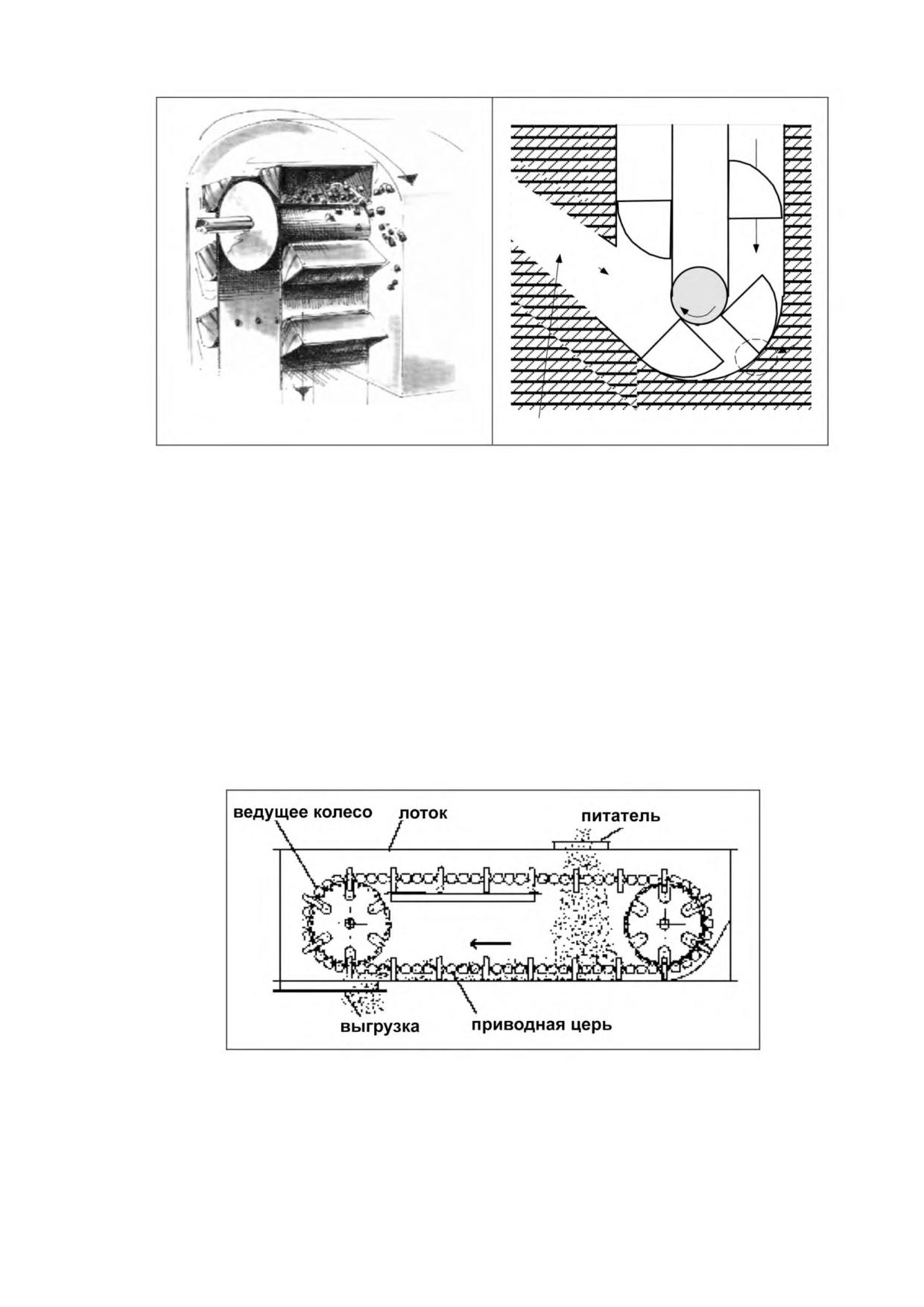 ведущее колесо

лоток

питатель

выгрузка

приводная церь